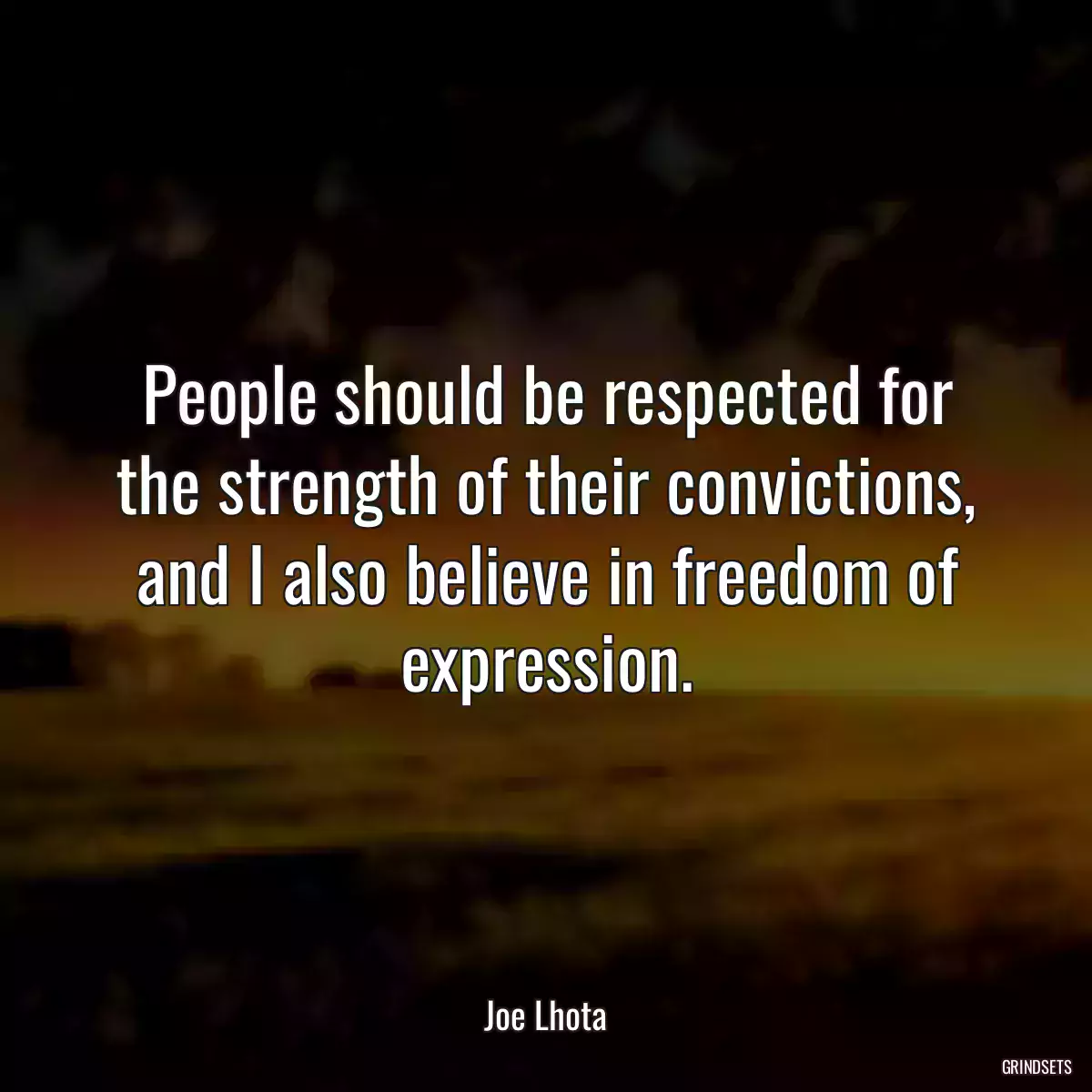 People should be respected for the strength of their convictions, and I also believe in freedom of expression.

Joe Lhota

GRINDSETS